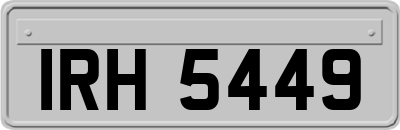 IRH 5449